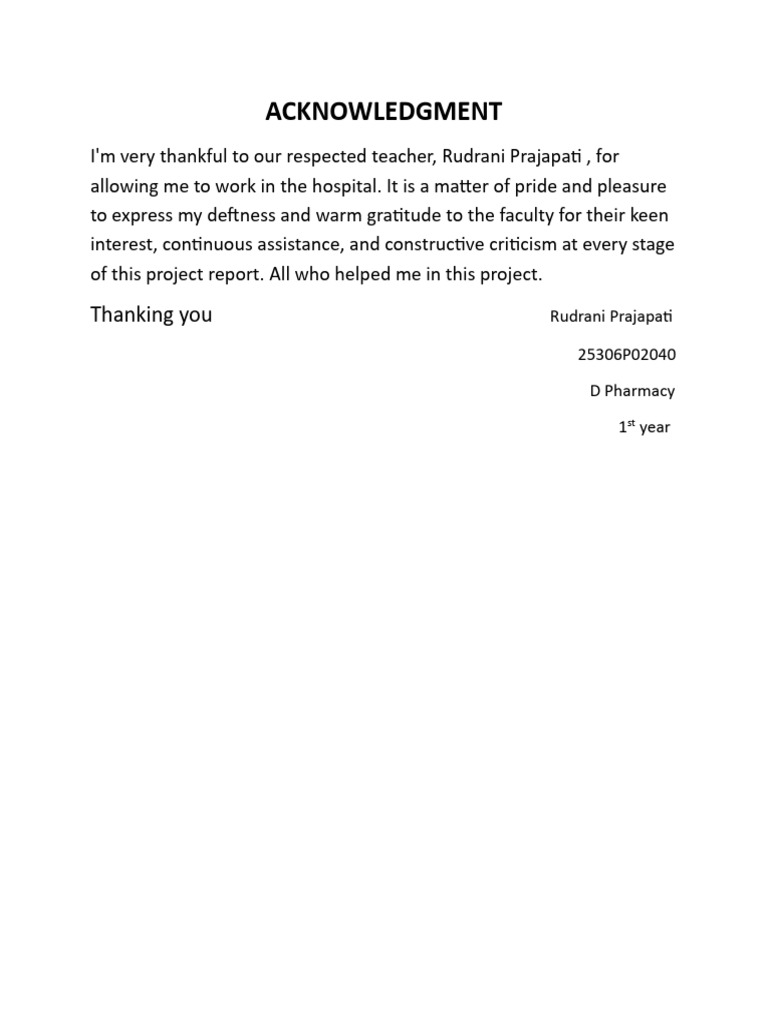 ACKNOWLEDGMENT

I'm very thankful to our respected teacher, Rudrani Prajapati , for allowing me to work in the hospital. It is a matter of pride and pleasure to express my deftness and warm gratitude to the faculty for their keen interest, continuous assistance, and constructive criticism at every stage of this project report. All who helped me in this project.

Thanking you

Rudrani Prajapati

25306P02040

D Pharmacy

1st year